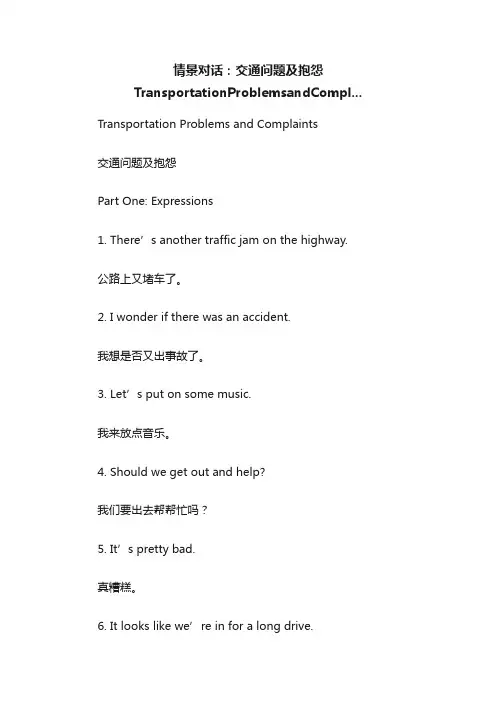 情景对话：交通问题及抱怨 TransportationProblemsandCompl...

Transportation Problems and Complaints

交通问题及抱怨

Part One: Expressions

1. There’s another traffic jam on the highway.

公路上又堵车了。

2. I wonder if there was an accident.

我想是否又出事故了。

3. Let’s put on some music.

我来放点音乐。

4. Should we get out and help?

我们要出去帮帮忙吗？

5. It’s pretty bad.

真糟糕。

6. It looks like we’re in for a long drive.